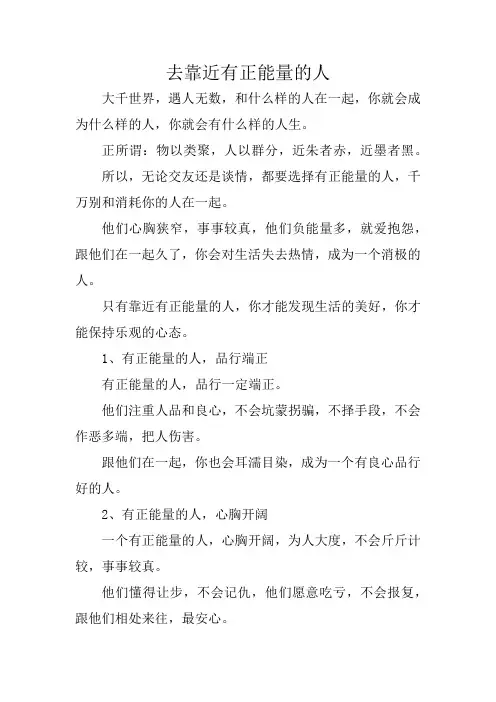 去靠近有正能量的人

大千世界，遇人无数，和什么样的人在一起，你就会成为什么样的人，你就会有什么样的人生。

正所谓：物以类聚，人以群分，近朱者赤，近墨者黑。

所以，无论交友还是谈情，都要选择有正能量的人，千万别和消耗你的人在一起。

他们心胸狭窄，事事较真，他们负能量多，就爱抱怨，跟他们在一起久了，你会对生活失去热情，成为一个消极的人。

只有靠近有正能量的人，你才能发现生活的美好，你才能保持乐观的心态。

1、有正能量的人，品行端正

有正能量的人，品行一定端正。

他们注重人品和良心，不会坑蒙拐骗，不择手段，不会作恶多端，把人伤害。

跟他们在一起，你也会耳濡目染，成为一个有良心品行好的人。

2、有正能量的人，心胸开阔

一个有正能量的人，心胸开阔，为人大度，不会斤斤计较，事事较真。

他们懂得让步，不会记仇，他们愿意吃亏，不会报复，跟他们相处来往，最安心。